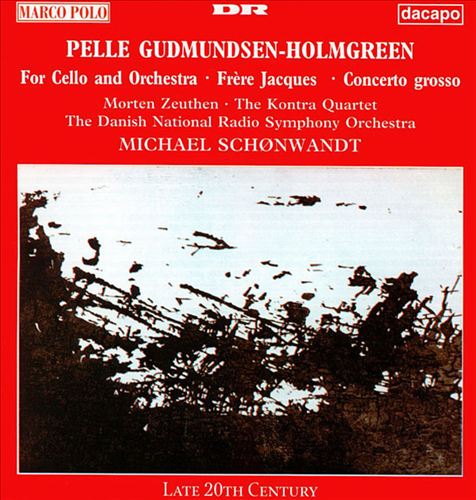 MARCO POLO
DR
dacapo

PELLE GUDMUNDSEN-HOLMGREEN
For Cello and Orchestra · Frère Jacques · Concerto grosso
Morten Zeuthen · The Kontra Quartet
The Danish National Radio Symphony Orchestra
MICHAEL SCHØNWANDT

LATE 20TH CENTURY